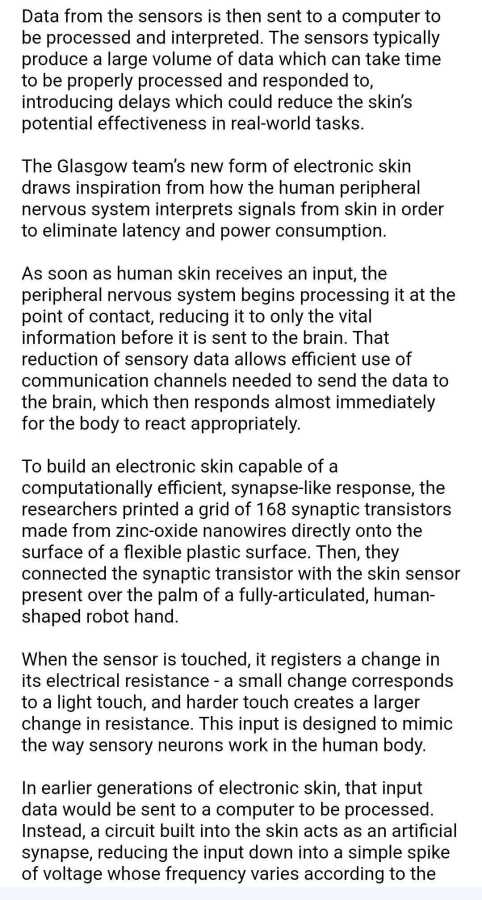 Data from the sensors is then sent to a computer to be processed and interpreted. The sensors typically produce a large volume of data which can take time to be properly processed and responded to, introducing delays which could reduce the skin's potential effectiveness in real-world tasks.

The Glasgow team's new form of electronic skin draws inspiration from how the human peripheral nervous system interprets signals from skin in order to eliminate latency and power consumption.

As soon as human skin receives an input, the peripheral nervous system begins processing it at the point of contact, reducing it to only the vital information before it is sent to the brain. That reduction of sensory data allows efficient use of communication channels needed to send the data to the brain, which then responds almost immediately for the body to react appropriately.

To build an electronic skin capable of a computationally efficient, synapse-like response, the researchers printed a grid of 168 synaptic transistors made from zinc-oxide nanowires directly onto the surface of a flexible plastic surface. Then, they connected the synaptic transistor with the skin sensor present over the palm of a fully-articulated, human-shaped robot hand.

When the sensor is touched, it registers a change in its electrical resistance - a small change corresponds to a light touch, and harder touch creates a larger change in resistance. This input is designed to mimic the way sensory neurons work in the human body.

In earlier generations of electronic skin, that input data would be sent to a computer to be processed. Instead, a circuit built into the skin acts as an artificial synapse, reducing the input down into a simple spike of voltage whose frequency varies according to the